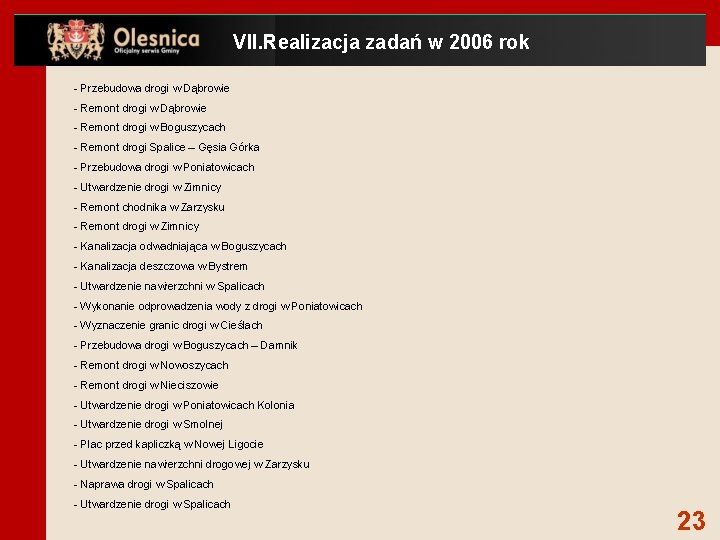 Olesnica
Oficjalny serwis Gminy

VII.Realizacja zadań w 2006 rok

- Przebudowa drogi w Dąbrowie
- Remont drogi w Dąbrowie
- Remont drogi w Boguszycach
- Remont drogi Spalice – Gęsia Górka
- Przebudowa drogi w Poniatowicach
- Utwardzenie drogi w Zimnicy
- Remont chodnika w Zarzysku
- Remont drogi w Zimnicy
- Kanalizacja odwadniająca w Boguszycach
- Kanalizacja deszczowa w Bystrem
- Utwardzenie nawierzchni w Spalicach
- Wykonanie odprowadzenia wody z drogi w Poniatowicach
- Wyznaczenie granic drogi w Cieślach
- Przebudowa drogi w Boguszycach – Damnik
- Remont drogi w Nowoszycach
- Remont drogi w Nieciszowie
- Utwardzenie drogi w Poniatowicach Kolonia
- Utwardzenie drogi w Smolnej
- Plac przed kapliczką w Nowej Ligocie
- Utwardzenie nawierzchni drogowej w Zarzysku
- Naprawa drogi w Spalicach
- Utwardzenie drogi w Spalicach

23